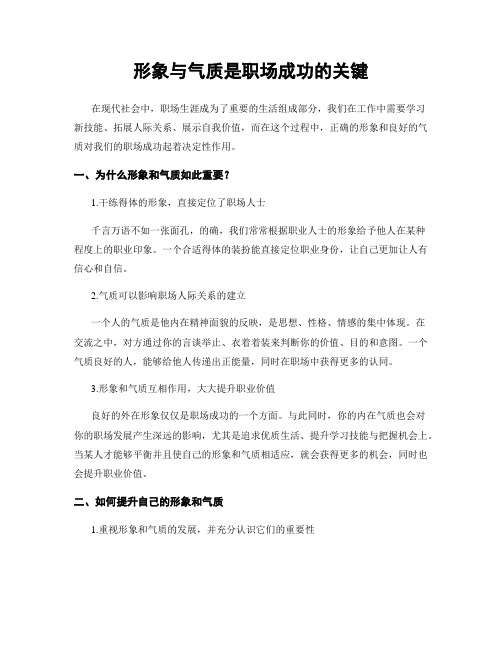 形象与气质是职场成功的关键

在现代社会中，职场生涯成为了重要的生活组成部分，我们在工作中需要学习新技能、拓展人际关系、展示自我价值，而在这个过程中，正确的形象和良好的气质对我们的职场成功起着决定性作用。

一、为什么形象和气质如此重要？

1.干练得体的形象，直接定位了职场人士

千言万语不如一张面孔，的确，我们常常根据职业人士的形象给予他人在某种程度上的职业印象。一个合适得体的装扮能直接定位职业身份，让自己更加让人有信心和自信。

2.气质可以影响职场人际关系的建立

一个人的气质是他内在精神面貌的反映，是思想、性格、情感的集中体现。在交流之中，对方通过你的言谈举止、衣着着装来判断你的价值、目的和意图。一个气质良好的人，能够给他人传递出正能量，同时在职场中获得更多的认同。

3.形象和气质互相作用，大大提升职业价值

良好的外在形象仅仅是职场成功的一个方面。与此同时，你的内在气质也会对你的职场发展产生深远的影响，尤其是追求优质生活、提升学习技能与把握机会上。当某人才能够平衡并且使自己的形象和气质相适应，就会获得更多的机会，同时也会提升职业价值。

二、如何提升自己的形象和气质

1.重视形象和气质的发展，并充分认识它们的重要性